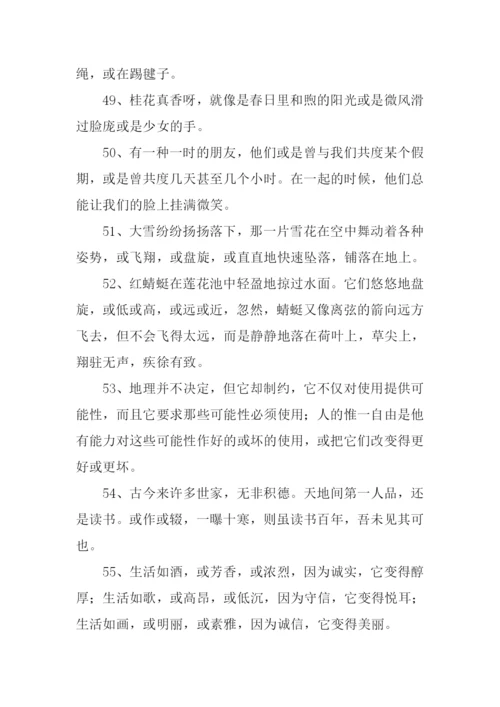 绳，或在踢毽子。

49、桂花真香呀，就像是春日里和煦的阳光或是微风滑过脸庞或是少女的手。

50、有一种一时的朋友，他们或是曾与我们共度某个假期，或是曾共度几天甚至几个小时。在一起的时候，他们总能让我们的脸上挂满微笑。

51、大雪纷纷扬扬落下，那一片雪花在空中舞动着各种姿势，或飞翔，或盘旋，或直直地快速坠落，铺落在地上。

52、红蜻蜓在莲花池中轻盈地掠过水面。它们悠悠地盘旋，或低或高，或远或近，忽然，蜻蜓又像离弦的箭向远方飞去，但不会飞得太远，而是静静地落在荷叶上，草尖上，翔驻无声，疾徐有致。

53、地理并不决定，但它却制约，它不仅对使用提供可能性，而且它要求那些可能性必须使用；人的惟一自由是他有能力对这些可能性作好的或坏的使用，或把它们改变得更好或更坏。

54、古今来许多世家，无非积德。天地间第一人品，还是读书。或作或辍，一曝十寒，则虽读书百年，吾未见其可也。

55、生活如酒，或芳香，或浓烈，因为诚实，它变得醇厚；生活如歌，或高昂，或低沉，因为守信，它变得悦耳；生活如画，或明丽，或素雅，因为诚信，它变得美丽。